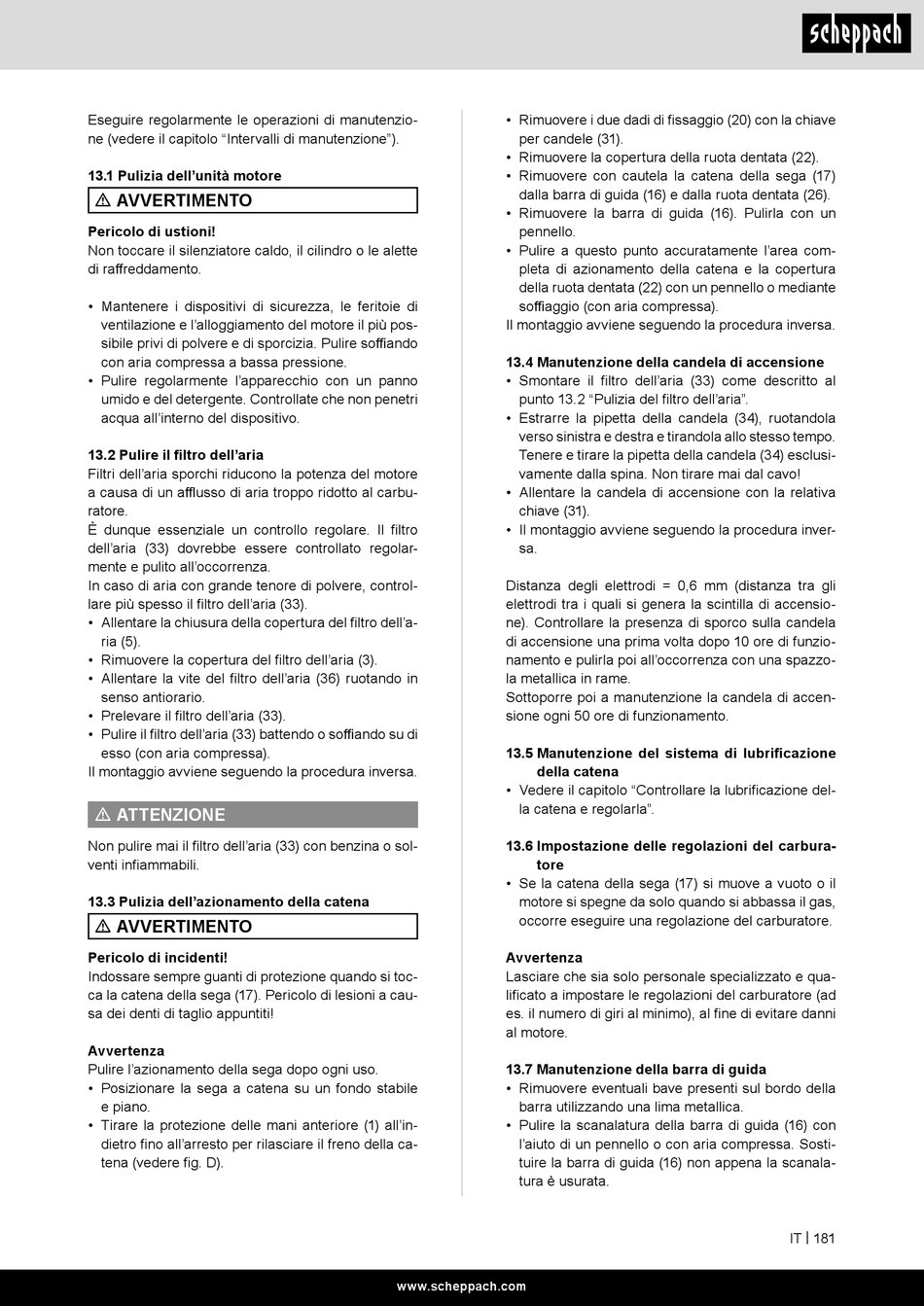 scheppach

Eseguire regolarmente le operazioni di manutenzione (vedere il capitolo “Intervalli di manutenzione”).

13.1 Pulizia dell’unità motore

⚠ AVVERTIMENTO

Pericolo di ustioni!
Non toccare il silenziatore caldo, il cilindro o le alette di raffreddamento.

• Mantenere i dispositivi di sicurezza, le feritoie di ventilazione e l’alloggiamento del motore il più possibile privi di polvere e di sporcizia. Pulire soffiando con aria compressa a bassa pressione.
• Pulire regolarmente l’apparecchio con un panno umido e del detergente. Controllate che non penetri acqua all’interno del dispositivo.

13.2 Pulire il filtro dell’aria
Filtri dell’aria sporchi riducono la potenza del motore a causa di un afflusso di aria troppo ridotto al carburatore.
È dunque essenziale un controllo regolare. Il filtro dell’aria (33) dovrebbe essere controllato regolarmente e pulito all’occorrenza.
In caso di aria con grande tenore di polvere, controllare più spesso il filtro dell’aria (33).
• Allentare la chiusura della copertura del filtro dell’aria (5).
• Rimuovere la copertura del filtro dell’aria (3).
• Allentare la vite del filtro dell’aria (36) ruotando in senso antiorario.
• Prelevare il filtro dell’aria (33).
• Pulire il filtro dell’aria (33) battendo o soffiando su di esso (con aria compressa).
Il montaggio avviene seguendo la procedura inversa.

⚠ ATTENZIONE

Non pulire mai il filtro dell’aria (33) con benzina o solventi infiammabili.

13.3 Pulizia dell’azionamento della catena

⚠ AVVERTIMENTO

Pericolo di incidenti!
Indossare sempre guanti di protezione quando si tocca la catena della sega (17). Pericolo di lesioni a causa dei denti di taglio appuntiti!

Avvertenza
Pulire l’azionamento della sega dopo ogni uso.
• Posizionare la sega a catena su un fondo stabile e piano.
• Tirare la protezione delle mani anteriore (1) all’indietro fino all’arresto per rilasciare il freno della catena (vedere fig. D).
• Rimuovere i due dadi di fissaggio (20) con la chiave per candele (31).
• Rimuovere la copertura della ruota dentata (22).
• Rimuovere con cautela la catena della sega (17) dalla barra di guida (16) e dalla ruota dentata (26).
• Rimuovere la barra di guida (16). Pulirla con un pennello.
• Pulire a questo punto accuratamente l’area completa di azionamento della catena e la copertura della ruota dentata (22) con un pennello o mediante soffiaggio (con aria compressa).
Il montaggio avviene seguendo la procedura inversa.

13.4 Manutenzione della candela di accensione
• Smontare il filtro dell’aria (33) come descritto al punto 13.2 “Pulizia del filtro dell’aria”.
• Estrarre la pipetta della candela (34), ruotandola verso sinistra e destra e tirandola allo stesso tempo. Tenere e tirare la pipetta della candela (34) esclusivamente dalla spina. Non tirare mai dal cavo!
• Allentare la candela di accensione con la relativa chiave (31).
• Il montaggio avviene seguendo la procedura inversa.

Distanza degli elettrodi = 0,6 mm (distanza tra gli elettrodi tra i quali si genera la scintilla di accensione). Controllare la presenza di sporco sulla candela di accensione una prima volta dopo 10 ore di funzionamento e pulirla poi all’occorrenza con una spazzola metallica in rame.
Sottoporre poi a manutenzione la candela di accensione ogni 50 ore di funzionamento.

13.5 Manutenzione del sistema di lubrificazione della catena
• Vedere il capitolo “Controllare la lubrificazione della catena e regolarla”.

13.6 Impostazione delle regolazioni del carburatore
• Se la catena della sega (17) si muove a vuoto o il motore si spegne da solo quando si abbassa il gas, occorre eseguire una regolazione del carburatore.

Avvertenza
Lasciare che sia solo personale specializzato e qualificato a impostare le regolazioni del carburatore (ad es. il numero di giri al minimo), al fine di evitare danni al motore.

13.7 Manutenzione della barra di guida
• Rimuovere eventuali bave presenti sul bordo della barra utilizzando una lima metallica.
• Pulire la scanalatura della barra di guida (16) con l’aiuto di un pennello o con aria compressa. Sostituire la barra di guida (16) non appena la scanalatura è usurata.

IT | 181

www.scheppach.com